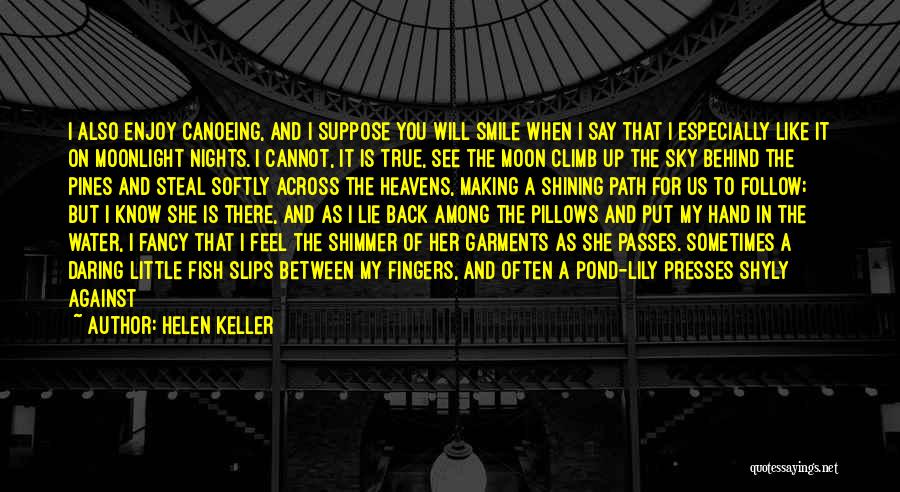 I ALSO ENJOY CANOEING, AND I SUPPOSE YOU WILL SMILE WHEN I SAY THAT I ESPECIALLY LIKE IT ON MOONLIGHT NIGHTS. I CANNOT, IT IS TRUE, SEE THE MOON CLIMB UP THE SKY BEHIND THE PINES AND STEAL SOFTLY ACROSS THE HEAVENS, MAKING A SHINING PATH FOR US TO FOLLOW; BUT I KNOW SHE IS THERE, AND AS I LIE BACK AMONG THE PILLOWS AND PUT MY HAND IN THE WATER, I FANCY THAT I FEEL THE SHIMMER OF HER GARMENTS AS SHE PASSES. SOMETIMES A DARING LITTLE FISH SLIPS BETWEEN MY FINGERS, AND OFTEN A POND-LILY PRESSES SHYLY AGAINST

~ AUTHOR: HELEN KELLER

quotessayings.net